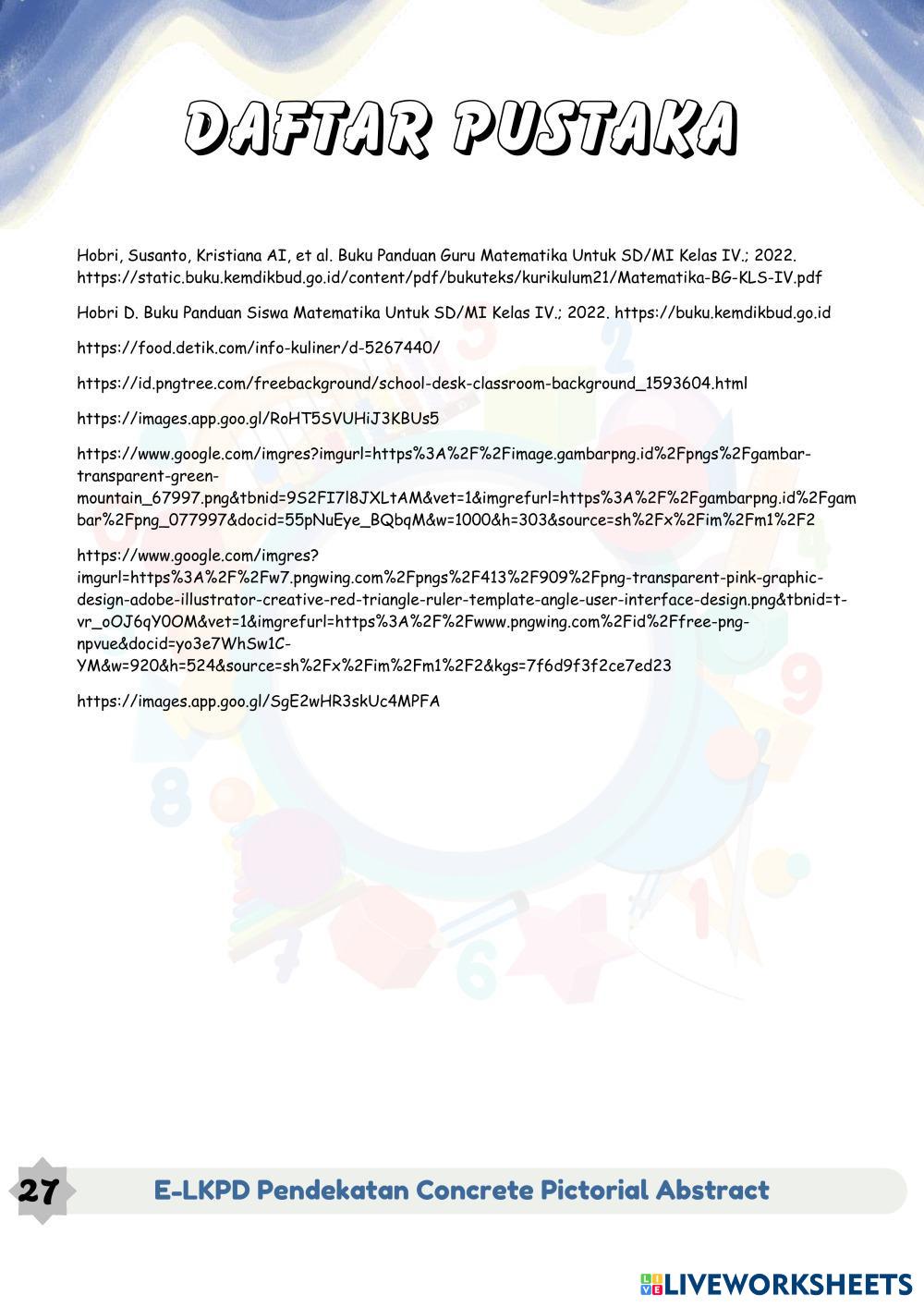 DAFTAR PUSTAKA

Hobri, Susanto, Kristiana AI, et al. Buku Panduan Guru Matematika Untuk SD/MI Kelas IV.; 2022. https://static.buku.kemdikbud.go.id/content/pdf/bukuteks/kurikulum21/Matematika-BG-KLS-IV.pdf

Hobri D. Buku Panduan Siswa Matematika Untuk SD/MI Kelas IV.; 2022. https://buku.kemdikbud.go.id

https://food.detik.com/info-kuliner/d-5267440/

https://id.pngtree.com/freebackground/school-desk-classroom-background_1593604.html

https://images.app.goo.gl/RoHT5SVUHiJ3KBUs5

https://www.google.com/imgres?imgurl=https%3A%2F%2Fimage.gambarpng.id%2Fpngs%2Fgambar-transparent-green-mountain_67997.png&tbnid=9S2FI7l8JXLtAM&vet=1&imgrefurl=https%3A%2F%2Fgambarpng.id%2Fgambar%2Fpng_077997&docid=55pNuEye_BQbqM&w=1000&h=303&source=sh%2Fx%2Fim%2Fm1%2F2

https://www.google.com/imgres?imgurl=https%3A%2F%2Fw7.pngwing.com%2Fpngs%2F413%2F909%2Fpng-transparent-pink-graphic-design-adobe-illustrator-creative-red-triangle-ruler-template-angle-user-interface-design.png&tbnid=t-vr_oOJ6qY0OM&vet=1&imgrefurl=https%3A%2F%2Fwww.pngwing.com%2Fid%2Ffree-png-npvue&docid=yo3e7WhSw1C-YM&w=920&h=524&source=sh%2Fx%2Fim%2Fm1%2F2&kgs=7f6d9f3f2ce7ed23

https://images.app.goo.gl/SgE2wHR3skUc4MPFA

27

E-LKPD Pendekatan Concrete Pictorial Abstract

LIVEWORKSHEETS